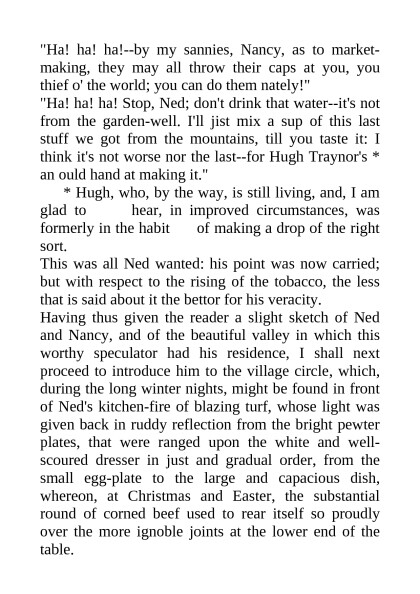 "Ha! ha! ha!--by my sannies, Nancy, as to market-making, they may all throw their caps at you, you thief o' the world; you can do them nately!"
"Ha! ha! ha! Stop, Ned; don't drink that water--it's not from the garden-well. I'll jist mix a sup of this last stuff we got from the mountains, till you taste it: I think it's not worse nor the last--for Hugh Traynor's * an ould hand at making it."
* Hugh, who, by the way, is still living, and, I am glad to hear, in improved circumstances, was formerly in the habit of making a drop of the right sort.
This was all Ned wanted: his point was now carried; but with respect to the rising of the tobacco, the less that is said about it the bettor for his veracity.
Having thus given the reader a slight sketch of Ned and Nancy, and of the beautiful valley in which this worthy speculator had his residence, I shall next proceed to introduce him to the village circle, which, during the long winter nights, might be found in front of Ned's kitchen-fire of blazing turf, whose light was given back in ruddy reflection from the bright pewter plates, that were ranged upon the white and well-scoured dresser in just and gradual order, from the small egg-plate to the large and capacious dish, whereon, at Christmas and Easter, the substantial round of corned beef used to rear itself so proudly over the more ignoble joints at the lower end of the table.